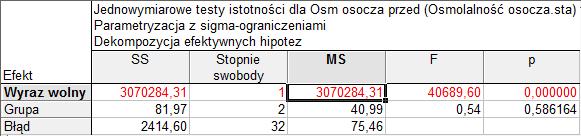 Jednowymiarowe testy istotności dla Osm osocza przed (Osmolalność osocza.sta)
Parametryzacja z sigma-ograniczeniami
Dekompozycja efektywnych hipotez

| Efekt | SS | Stopnie swobody | MS | F | p |
|---|---|---|---|---|---|
| Wyraz wolny | 3070284,31 | 1 | 3070284,31 | 40689,60 | 0,000000 |
| Grupa | 81,97 | 2 | 40,99 | 0,54 | 0,586164 |
| Błąd | 2414,60 | 32 | 75,46 | | |